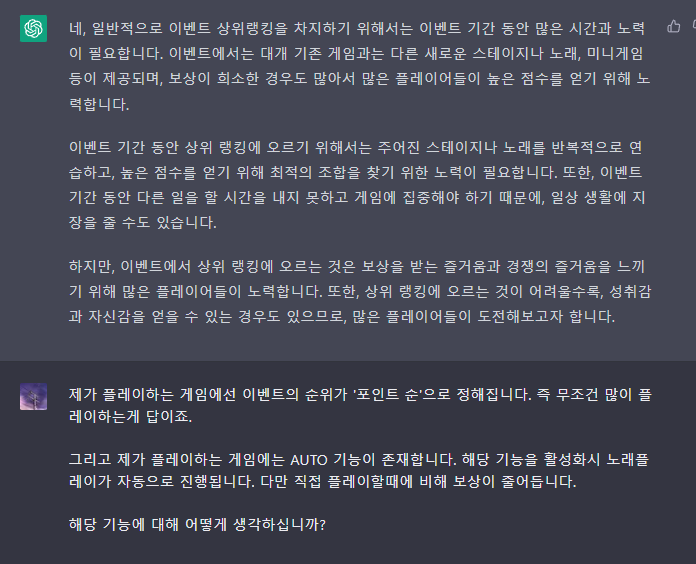 네, 일반적으로 이벤트 상위랭킹을 차지하기 위해서는 이벤트 기간 동안 많은 시간과 노력이 필요합니다. 이벤트에서는 대개 기존 게임과는 다른 새로운 스테이지나 노래, 미니게임 등이 제공되며, 보상이 희소한 경우도 많아서 많은 플레이어들이 높은 점수를 얻기 위해 노력합니다.

이벤트 기간 동안 상위 랭킹에 오르기 위해서는 주어진 스테이지나 노래를 반복적으로 연습하고, 높은 점수를 얻기 위해 최적의 조합을 찾기 위한 노력이 필요합니다. 또한, 이벤트 기간 동안 다른 일을 할 시간을 내지 못하고 게임에 집중해야 하기 때문에, 일상 생활에 지장을 줄 수도 있습니다.

하지만, 이벤트에서 상위 랭킹에 오르는 것은 보상을 받는 즐거움과 경쟁의 즐거움을 느끼기 위해 많은 플레이어들이 노력합니다. 또한, 상위 랭킹에 오르는 것이 어려울수록, 성취감과 자신감을 얻을 수 있는 경우도 있으므로, 많은 플레이어들이 도전해보고자 합니다.

제가 플레이하는 게임에선 이벤트의 순위가 '포인트 순'으로 정해집니다. 즉 무조건 많이 플레이하는게 답이죠.

그리고 제가 플레이하는 게임에는 AUTO 기능이 존재합니다. 해당 기능을 활성화시 노래플레이가 자동으로 진행됩니다. 다만 직접 플레이할때에 비해 보상이 줄어듭니다.

해당 기능에 대해 어떻게 생각하십니까?